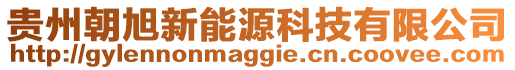 贵州朝旭新能源科技有限公司
http://gylennonmaggie.cn.coovee.com